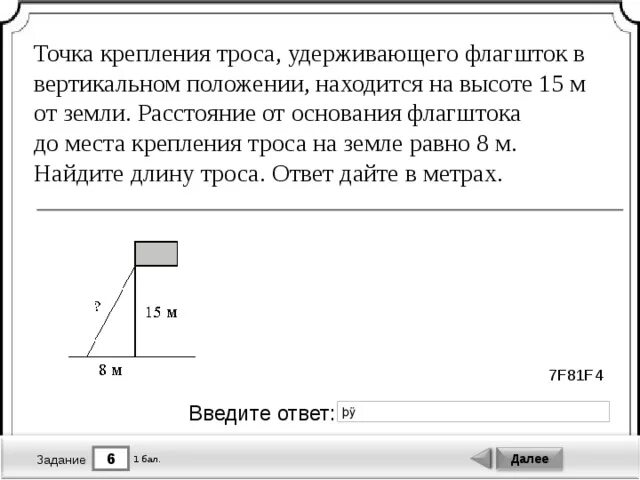 Точка крепления троса, удерживающего флагшток в вертикальном положении, находится на высоте 15 м от земли. Расстояние от основания флагштока до места крепления троса на земле равно 8 м. Найдите длину троса. Ответ дайте в метрах.

?

15 м

8 м

7F81F4

Введите ответ: þÿ

Задание 6 1 бал.

Далее